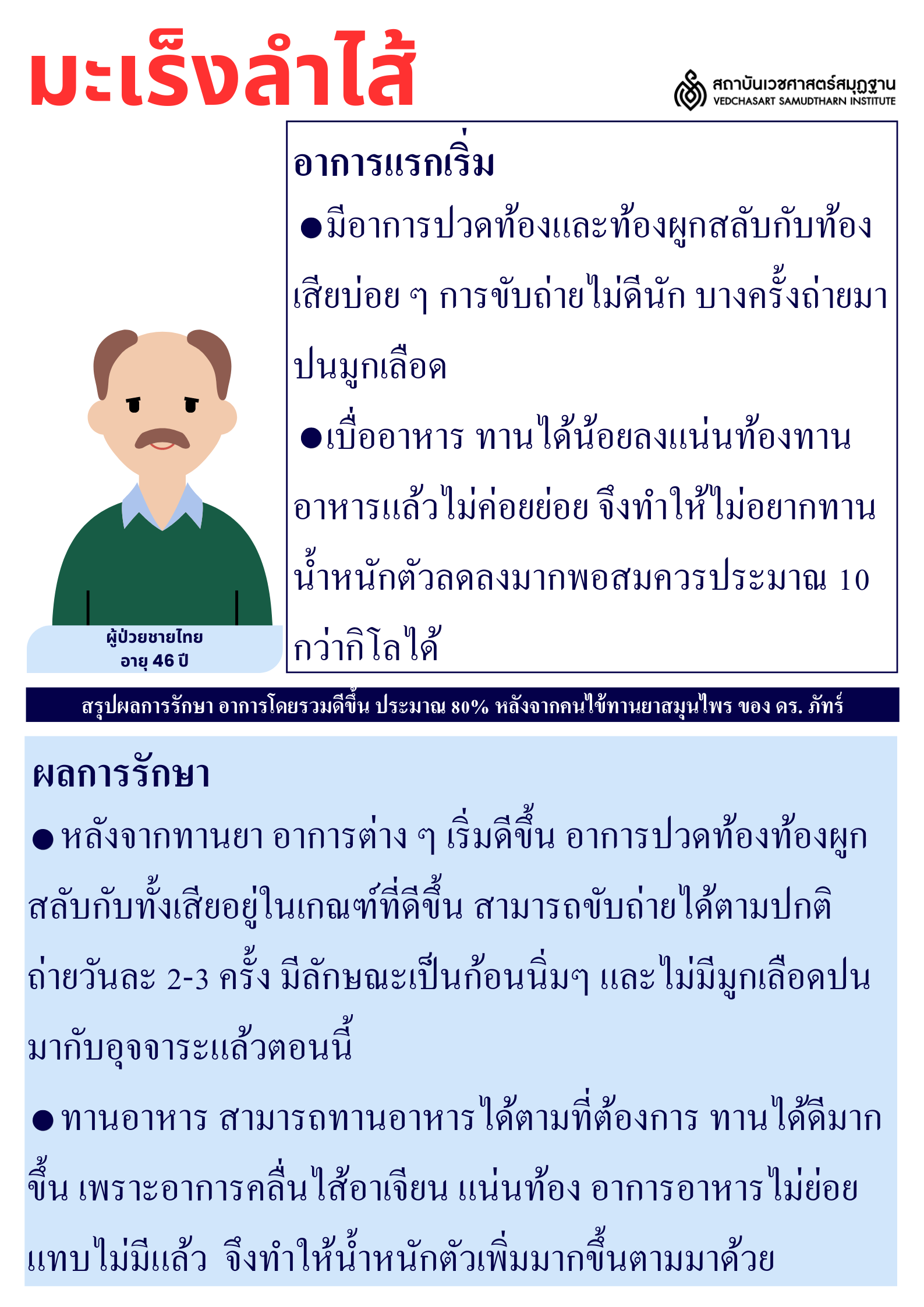 มะเร็งลำไส้

สถาบันเวชศาสตร์สมุฏฐาน
VEDCHASART SAMUDTHARN INSTITUTE

อาการแรกเริ่ม

●มีอาการปวดท้องและท้องผูกสลับกับท้องเสียบ่อย ๆ การขับถ่ายไม่ดีนัก บางครั้งถ่ายมาปนมูกเลือด

●เบื่ออาหาร ทานได้น้อยลงแน่นท้องทานอาหารแล้วไม่ค่อยย่อย จึงทำให้ไม่อยากทาน น้ำหนักตัวลดลงมากพอสมควรประมาณ 10 กว่ากิโลได้

ผู้ป่วยชายไทย
อายุ 46 ปี

สรุปผลการรักษา อาการโดยรวมดีขึ้น ประมาณ 80% หลังจากคนไข้ทานยาสมุนไพร ของ ดร. ภัทร์

ผลการรักษา

● หลังจากทานยา อาการต่าง ๆ เริ่มดีขึ้น อาการปวดท้องท้องผูกสลับกับทั้งเสียอยู่ในเกณฑ์ที่ดีขึ้น สามารถขับถ่ายได้ตามปกติ ถ่ายวันละ 2-3 ครั้ง มีลักษณะเป็นก้อนนิ่มๆ และไม่มีมูกเลือดปนมากับอุจจาระแล้วตอนนี้

● ทานอาหาร สามารถทานอาหารได้ตามที่ต้องการ ทานได้ดีมากขึ้น เพราะอาการคลื่นไส้อาเจียน แน่นท้อง อาการอาหารไม่ย่อยแทบไม่มีแล้ว จึงทำให้น้ำหนักตัวเพิ่มมากขึ้นตามมาด้วย